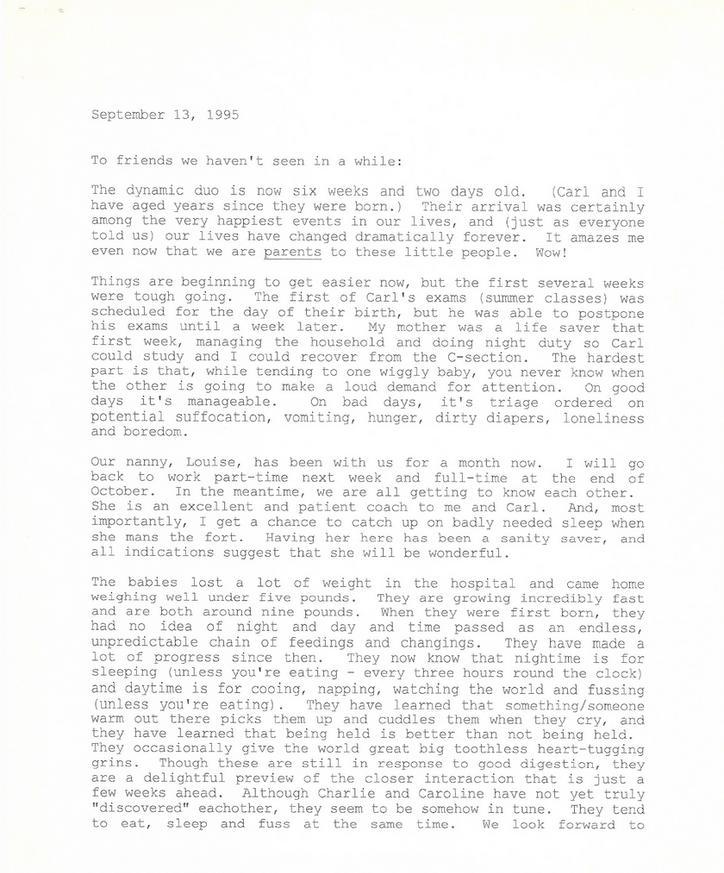 September 13, 1995

To friends we haven't seen in a while:

The dynamic duo is now six weeks and two days old. (Carl and I have aged years since they were born.) Their arrival was certainly among the very happiest events in our lives, and (just as everyone told us) our lives have changed dramatically forever. It amazes me even now that we are parents to these little people. Wow!

Things are beginning to get easier now, but the first several weeks were tough going. The first of Carl's exams (summer classes) was scheduled for the day of their birth, but he was able to postpone his exams until a week later. My mother was a life saver that first week, managing the household and doing night duty so Carl could study and I could recover from the C-section. The hardest part is that, while tending to one wiggly baby, you never know when the other is going to make a loud demand for attention. On good days it's manageable. On bad days, it's triage ordered on potential suffocation, vomiting, hunger, dirty diapers, loneliness and boredom.

Our nanny, Louise, has been with us for a month now. I will go back to work part-time next week and full-time at the end of October. In the meantime, we are all getting to know each other. She is an excellent and patient coach to me and Carl. And, most importantly, I get a chance to catch up on badly needed sleep when she mans the fort. Having her here has been a sanity saver, and all indications suggest that she will be wonderful.

The babies lost a lot of weight in the hospital and came home weighing well under five pounds. They are growing incredibly fast and are both around nine pounds. When they were first born, they had no idea of night and day and time passed as an endless, unpredictable chain of feedings and changings. They have made a lot of progress since then. They now know that nightime is for sleeping (unless you're eating - every three hours round the clock) and daytime is for cooing, napping, watching the world and fussing (unless you're eating). They have learned that something/someone warm out there picks them up and cuddles them when they cry, and they have learned that being held is better than not being held. They occasionally give the world great big toothless heart-tugging grins. Though these are still in response to good digestion, they are a delightful preview of the closer interaction that is just a few weeks ahead. Although Charlie and Caroline have not yet truly "discovered" eachother, they seem to be somehow in tune. They tend to eat, sleep and fuss at the same time. We look forward to